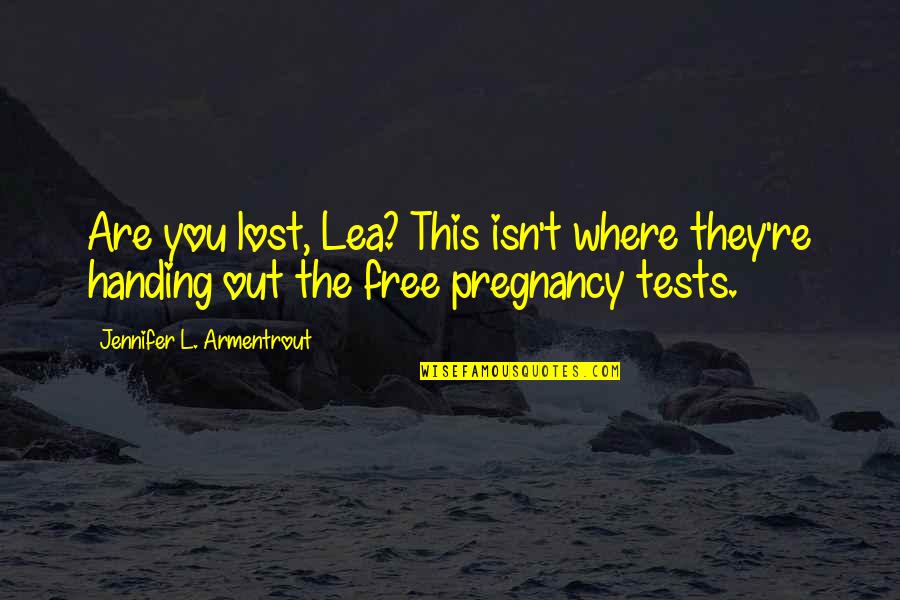 Are you lost, Lea? This isn't where they're handing out the free pregnancy tests.

Jennifer L. Armentrout

WISEFAMOUSQUOTES.COM